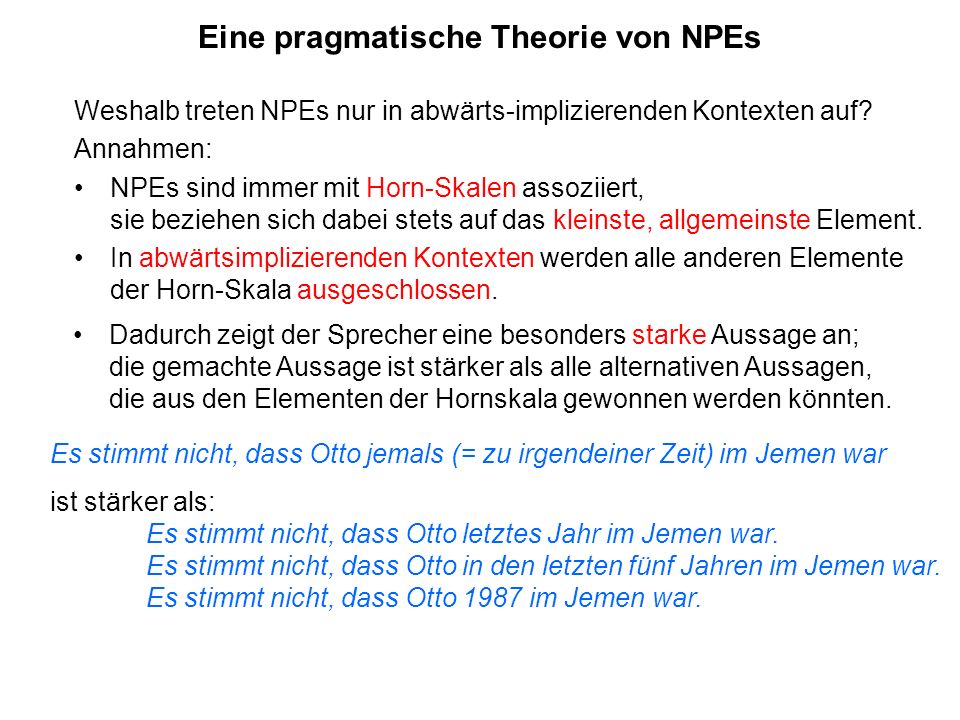 Eine pragmatische Theorie von NPEs

Weshalb treten NPEs nur in abwärts-implizierenden Kontexten auf?

Annahmen:

• NPEs sind immer mit Horn-Skalen assoziiert, sie beziehen sich dabei stets auf das kleinste, allgemeinste Element.

• In abwärtsimplizierenden Kontexten werden alle anderen Elemente der Horn-Skala ausgeschlossen.

• Dadurch zeigt der Sprecher eine besonders starke Aussage an; die gemachte Aussage ist stärker als alle alternativen Aussagen, die aus den Elementen der Hornskala gewonnen werden könnten.

Es stimmt nicht, dass Otto jemals (= zu irgendeiner Zeit) im Jemen war

ist stärker als:
Es stimmt nicht, dass Otto letztes Jahr im Jemen war.
Es stimmt nicht, dass Otto in den letzten fünf Jahren im Jemen war.
Es stimmt nicht, dass Otto 1987 im Jemen war.